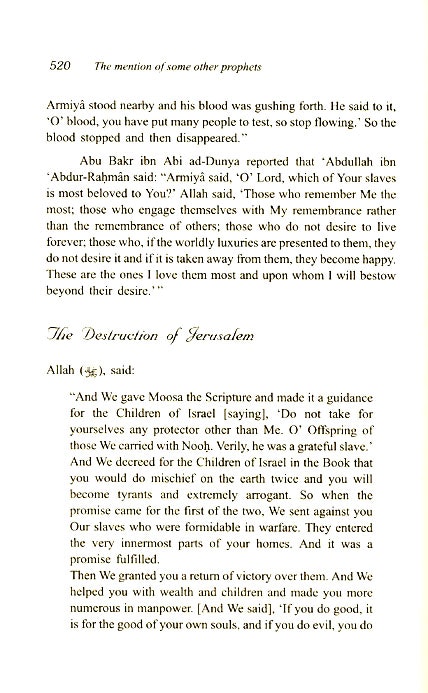 520 The mention of some other prophets

Armiyâ stood nearby and his blood was gushing forth. He said to it, 'O' blood, you have put many people to test, so stop flowing.' So the blood stopped and then disappeared."

Abu Bakr ibn Abi ad-Dunya reported that 'Abdullah ibn 'Abdur-Raḥmân said: "Armiyâ said, 'O' Lord, which of Your slaves is most beloved to You?' Allah said, 'Those who remember Me the most; those who engage themselves with My remembrance rather than the remembrance of others; those who do not desire to live forever; those who, if the worldly luxuries are presented to them, they do not desire it and if it is taken away from them, they become happy. These are the ones I love them most and upon whom I will bestow beyond their desire.'"

The Destruction of Jerusalem

Allah (ﷻ), said:

"And We gave Moosa the Scripture and made it a guidance for the Children of Israel [saying], 'Do not take for yourselves any protector other than Me. O' Offspring of those We carried with Nooḥ. Verily, he was a grateful slave.' And We decreed for the Children of Israel in the Book that you would do mischief on the earth twice and you will become tyrants and extremely arrogant. So when the promise came for the first of the two, We sent against you Our slaves who were formidable in warfare. They entered the very innermost parts of your homes. And it was a promise fulfilled.
Then We granted you a return of victory over them. And We helped you with wealth and children and made you more numerous in manpower. [And We said], 'If you do good, it is for the good of your own souls, and if you do evil, you do